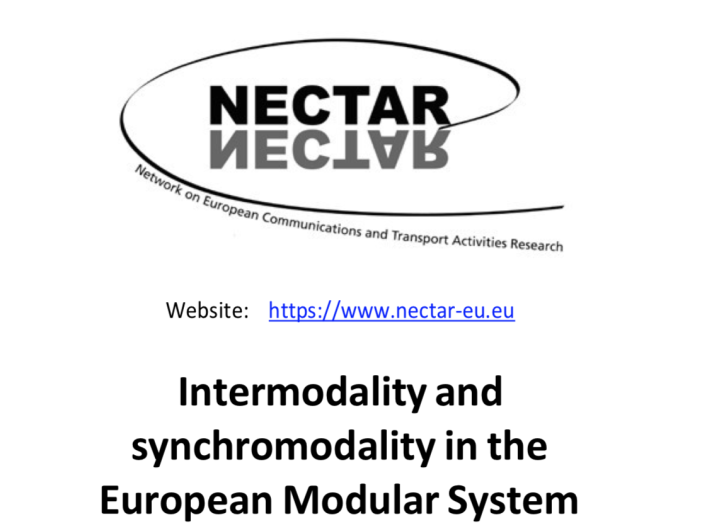 NECTAR

Network on European Communications and Transport Activities Research

Website: https://www.nectar-eu.eu

Intermodality and synchromodality in the European Modular System